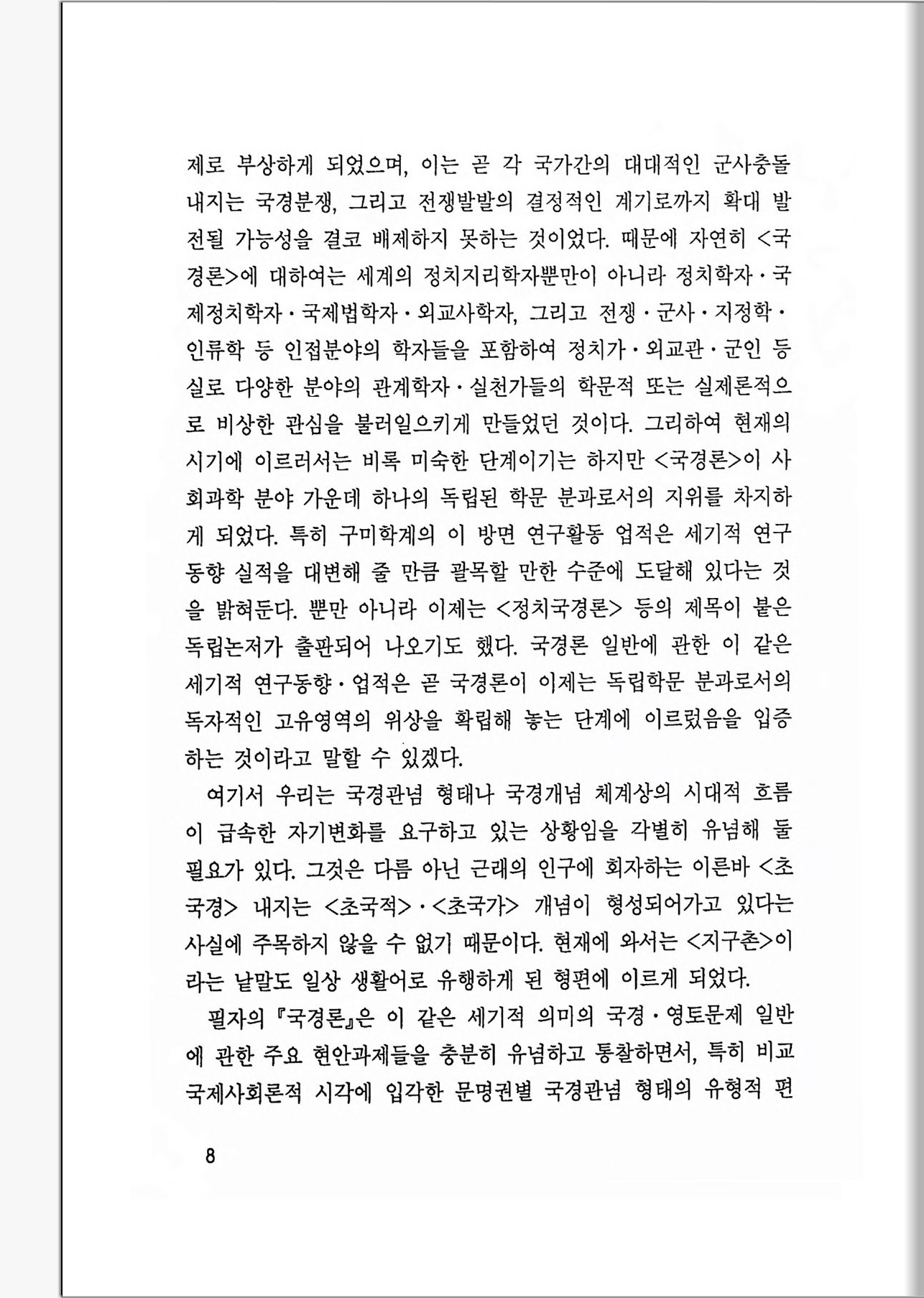 제로 부상하게 되었으며, 이는 곧 각 국가간의 대대적인 군사충돌 내지는 국경분쟁, 그리고 전쟁발발의 결정적인 계기로까지 확대 발전될 가능성을 결코 배제하지 못하는 것이었다. 때문에 자연히 <국경론>에 대하여는 세계의 정치지리학자뿐만이 아니라 정치학자·국제정치학자·국제법학자·외교사학자, 그리고 전쟁·군사·지정학·인류학 등 인접분야의 학자들을 포함하여 정치가·외교관·군인 등 실로 다양한 분야의 관계학자·실천가들의 학문적 또는 실제론적으로 비상한 관심을 불러일으키게 만들었던 것이다. 그리하여 현재의 시기에 이르러서는 비록 미숙한 단계이기는 하지만 <국경론>이 사회과학 분야 가운데 하나의 독립된 학문 분과로서의 지위를 차지하게 되었다. 특히 구미학계의 이 방면 연구활동 업적은 세기적 연구동향 실적을 대변해 줄 만큼 괄목할 만한 수준에 도달해 있다는 것을 밝혀둔다. 뿐만 아니라 이제는 <정치국경론> 등의 제목이 붙은 독립논저가 출판되어 나오기도 했다. 국경론 일반에 관한 이 같은 세기적 연구동향·업적은 곧 국경론이 이제는 독립학문 분과로서의 독자적인 고유영역의 위상을 확립해 놓는 단계에 이르렀음을 입증하는 것이라고 말할 수 있겠다.

여기서 우리는 국경관념 형태나 국경개념 체계상의 시대적 흐름이 급속한 자기변화를 요구하고 있는 상황임을 각별히 유념해 둘 필요가 있다. 그것은 다름 아닌 근래의 인구에 회자하는 이른바 <초국경> 내지는 <초국적>·<초국가> 개념이 형성되어가고 있다는 사실에 주목하지 않을 수 없기 때문이다. 현재에 와서는 <지구촌>이라는 낱말도 일상 생활어로 유행하게 된 형편에 이르게 되었다.

필자의 『국경론』은 이 같은 세기적 의미의 국경·영토문제 일반에 관한 주요 현안과제들을 충분히 유념하고 통찰하면서, 특히 비교국제사회론적 시각에 입각한 문명권별 국경관념 형태의 유형적 편

8